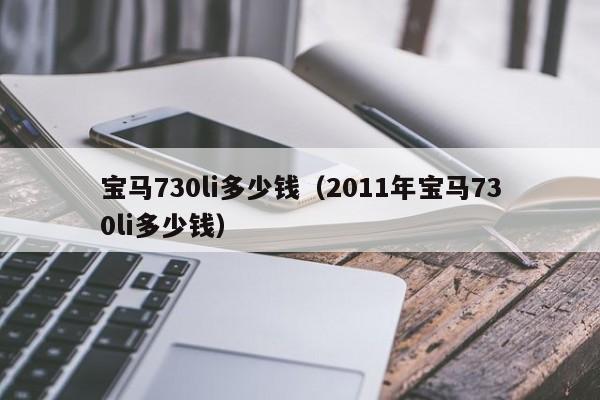 宝马730li多少钱（2011年宝马730li多少钱）